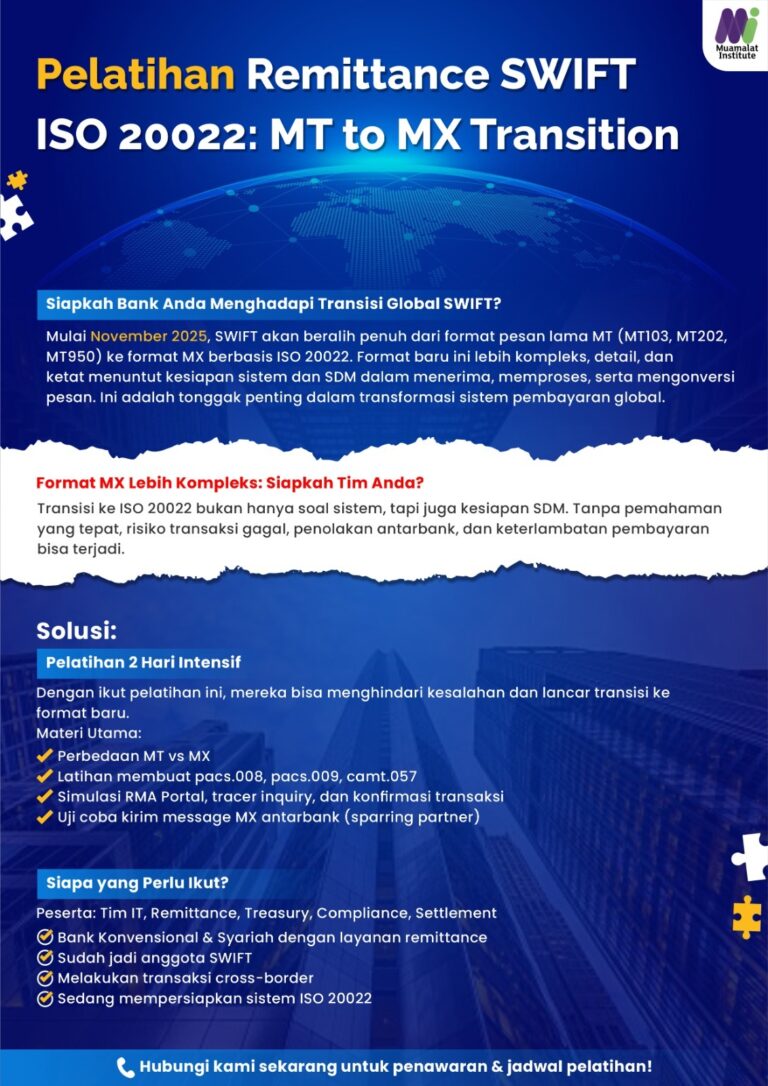 Mi
Muamalat Institute

Pelatihan Remittance SWIFT ISO 20022: MT to MX Transition

Siapkah Bank Anda Menghadapi Transisi Global SWIFT?

Mulai November 2025, SWIFT akan beralih penuh dari format pesan lama MT (MT103, MT202, MT950) ke format MX berbasis ISO 20022. Format baru ini lebih kompleks, detail, dan ketat menuntut kesiapan sistem dan SDM dalam menerima, memproses, serta mengonversi pesan. Ini adalah tonggak penting dalam transformasi sistem pembayaran global.

Format MX Lebih Kompleks: Siapkah Tim Anda?

Transisi ke ISO 20022 bukan hanya soal sistem, tapi juga kesiapan SDM. Tanpa pemahaman yang tepat, risiko transaksi gagal, penolakan antarbank, dan keterlambatan pembayaran bisa terjadi.

Solusi:

Pelatihan 2 Hari Intensif

Dengan ikut pelatihan ini, mereka bisa menghindari kesalahan dan lancar transisi ke format baru.
Materi Utama:
Perbedaan MT vs MX
Latihan membuat pacs.008, pacs.009, camt.057
Simulasi RMA Portal, tracer inquiry, dan konfirmasi transaksi
Uji coba kirim message MX antarbank (sparring partner)

Siapa yang Perlu Ikut?

Peserta: Tim IT, Remittance, Treasury, Compliance, Settlement
Bank Konvensional & Syariah dengan layanan remittance
Sudah jadi anggota SWIFT
Melakukan transaksi cross-border
Sedang mempersiapkan sistem ISO 20022

Hubungi kami sekarang untuk penawaran & jadwal pelatihan!